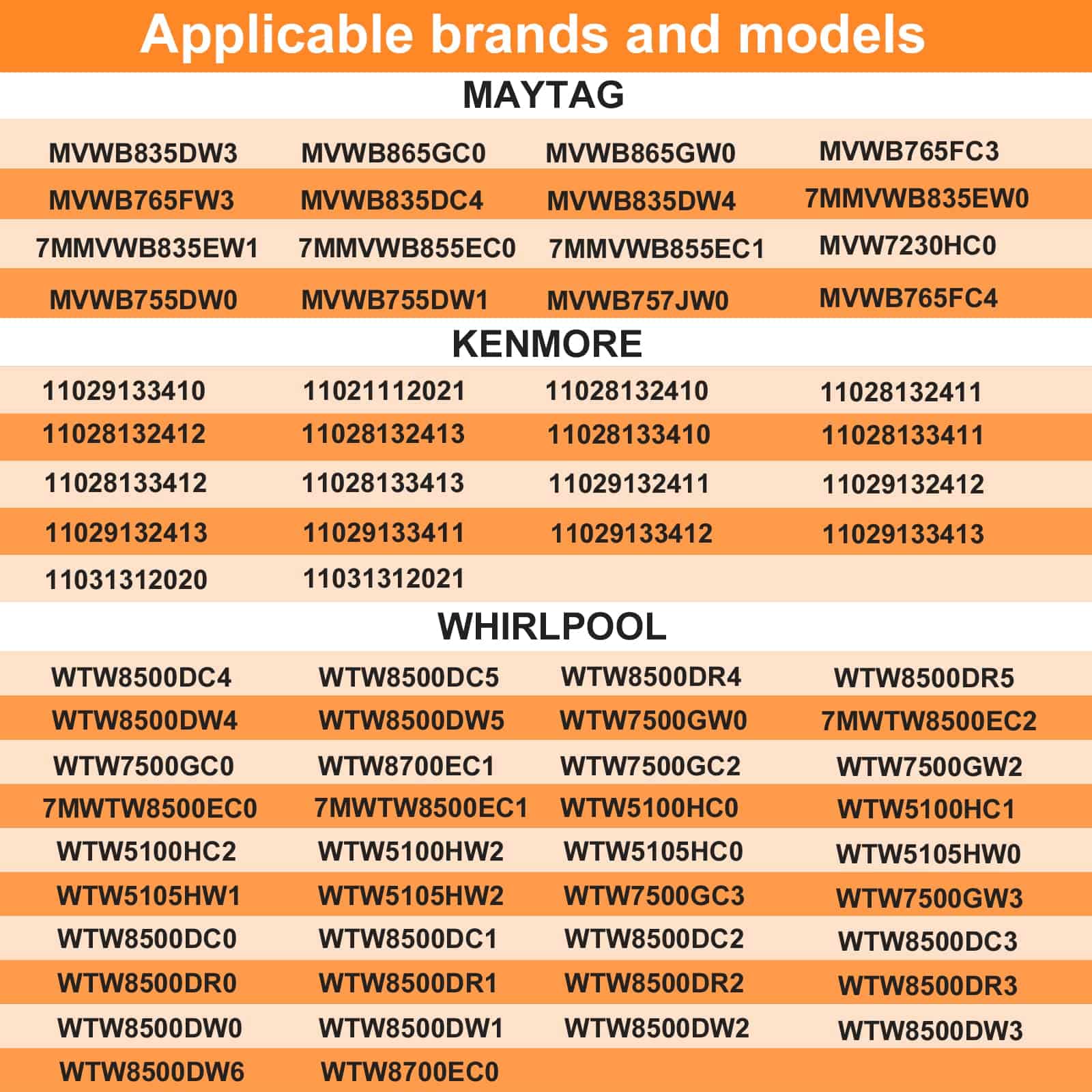 Applicable brands and models

MAYTAG

| | | | |
|---|---|---|---|
| MVWB835DW3 | MVWB865GC0 | MVWB865GW0 | MVWB765FC3 |
| MVWB765FW3 | MVWB835DC4 | MVWB835DW4 | 7MMVWB835EW0 |
| 7MMVWB835EW1 | 7MMVWB855EC0 | 7MMVWB855EC1 | MVW7230HC0 |
| MVWB755DW0 | MVWB755DW1 | MVWB757JW0 | MVWB765FC4 |

KENMORE

| | | | |
|---|---|---|---|
| 11029133410 | 11021112021 | 11028132410 | 11028132411 |
| 11028132412 | 11028132413 | 11028133410 | 11028133411 |
| 11028133412 | 11028133413 | 11029132411 | 11029132412 |
| 11029132413 | 11029133411 | 11029133412 | 11029133413 |
| 11031312020 | 11031312021 | | |

WHIRLPOOL

| | | | |
|---|---|---|---|
| WTW8500DC4 | WTW8500DC5 | WTW8500DR4 | WTW8500DR5 |
| WTW8500DW4 | WTW8500DW5 | WTW7500GW0 | 7MWTW8500EC2 |
| WTW7500GC0 | WTW8700EC1 | WTW7500GC2 | WTW7500GW2 |
| 7MWTW8500EC0 | 7MWTW8500EC1 | WTW5100HC0 | WTW5100HC1 |
| WTW5100HC2 | WTW5100HW2 | WTW5105HC0 | WTW5105HW0 |
| WTW5105HW1 | WTW5105HW2 | WTW7500GC3 | WTW7500GW3 |
| WTW8500DC0 | WTW8500DC1 | WTW8500DC2 | WTW8500DC3 |
| WTW8500DR0 | WTW8500DR1 | WTW8500DR2 | WTW8500DR3 |
| WTW8500DW0 | WTW8500DW1 | WTW8500DW2 | WTW8500DW3 |
| WTW8500DW6 | WTW8700EC0 | | |